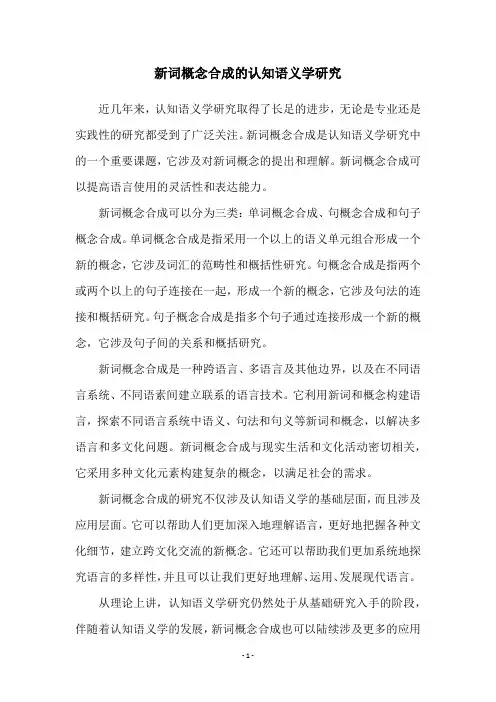 新词概念合成的认知语义学研究

近几年来，认知语义学研究取得了长足的进步，无论是专业还是实践性的研究都受到了广泛关注。新词概念合成是认知语义学研究中的一个重要课题，它涉及对新词概念的提出和理解。新词概念合成可以提高语言使用的灵活性和表达能力。

新词概念合成可以分为三类：单词概念合成、句概念合成和句子概念合成。单词概念合成是指采用一个以上的语义单元组合形成一个新的概念，它涉及词汇的范畴性和概括性研究。句概念合成是指两个或两个以上的句子连接在一起，形成一个新的概念，它涉及句法的连接和概括研究。句子概念合成是指多个句子通过连接形成一个新的概念，它涉及句子间的关系和概括研究。

新词概念合成是一种跨语言、多语言及其他边界，以及在不同语言系统、不同语素间建立联系的语言技术。它利用新词和概念构建语言，探索不同语言系统中语义、句法和句义等新词和概念，以解决多语言和多文化问题。新词概念合成与现实生活和文化活动密切相关，它采用多种文化元素构建复杂的概念，以满足社会的需求。

新词概念合成的研究不仅涉及认知语义学的基础层面，而且涉及应用层面。它可以帮助人们更加深入地理解语言，更好地把握各种文化细节，建立跨文化交流的新概念。它还可以帮助我们更加系统地探究语言的多样性，并且可以让我们更好地理解、运用、发展现代语言。

从理论上讲，认知语义学研究仍然处于从基础研究入手的阶段，伴随着认知语义学的发展，新词概念合成也可以陆续涉及更多的应用

- 1 -